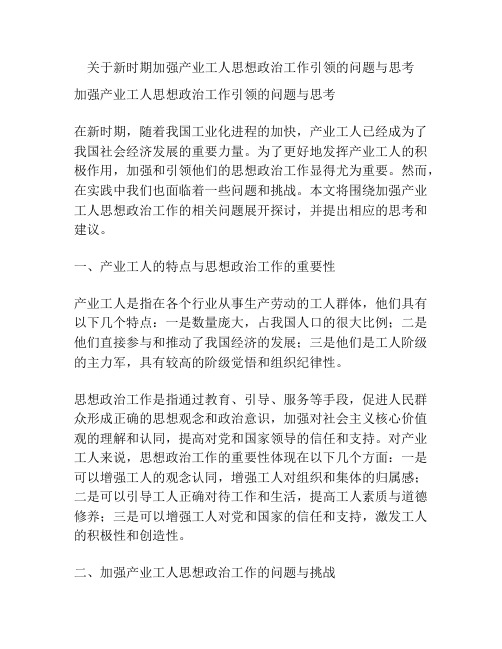 关于新时期加强产业工人思想政治工作引领的问题与思考

加强产业工人思想政治工作引领的问题与思考

在新时期，随着我国工业化进程的加快，产业工人已经成为了我国社会经济发展的重要力量。为了更好地发挥产业工人的积极作用，加强和引领他们的思想政治工作显得尤为重要。然而，在实践中我们也面临着一些问题和挑战。本文将围绕加强产业工人思想政治工作的相关问题展开探讨，并提出相应的思考和建议。

一、产业工人的特点与思想政治工作的重要性

产业工人是指在各个行业从事生产劳动的工人群体，他们具有以下几个特点：一是数量庞大，占我国人口的很大比例；二是他们直接参与和推动了我国经济的发展；三是他们是工人阶级的主力军，具有较高的阶级觉悟和组织纪律性。

思想政治工作是指通过教育、引导、服务等手段，促进人民群众形成正确的思想观念和政治意识，加强对社会主义核心价值观的理解和认同，提高对党和国家领导的信任和支持。对产业工人来说，思想政治工作的重要性体现在以下几个方面：一是可以增强工人的观念认同，增强工人对组织和集体的归属感；二是可以引导工人正确对待工作和生活，提高工人素质与道德修养；三是可以增强工人对党和国家的信任和支持，激发工人的积极性和创造性。

二、加强产业工人思想政治工作的问题与挑战